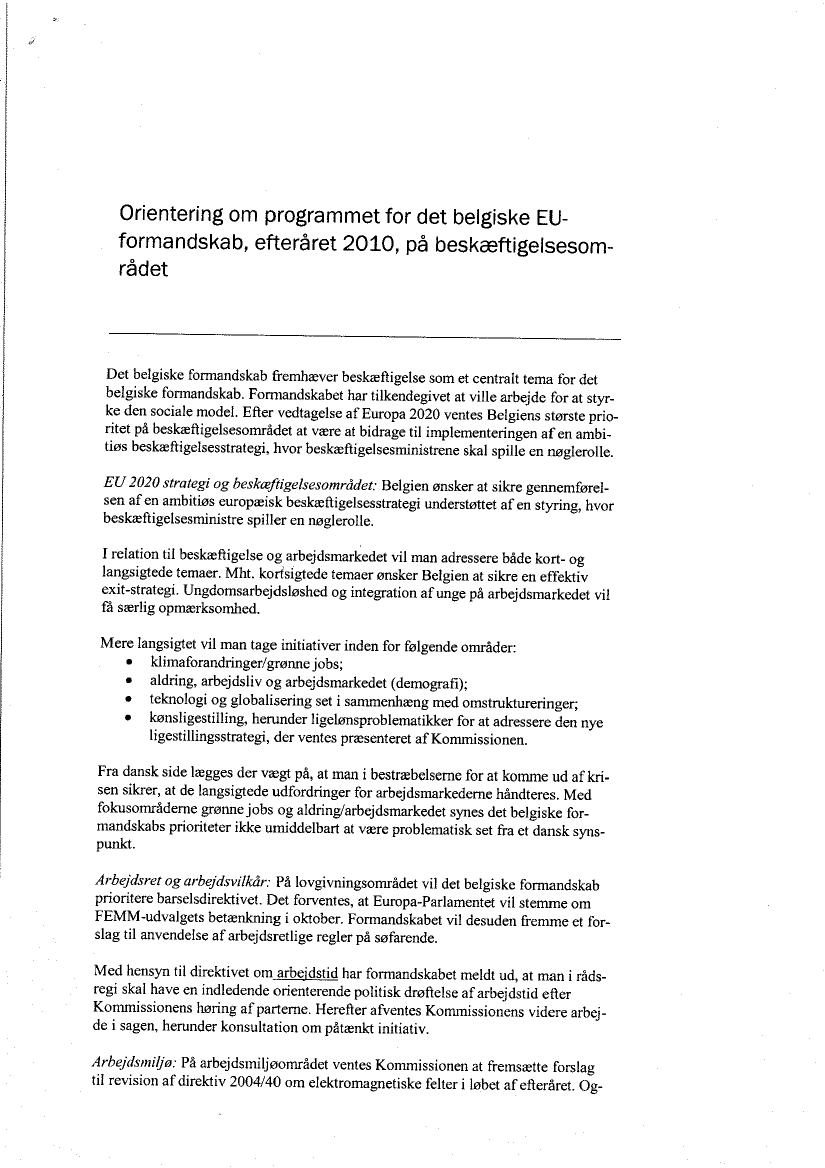 Orientering om programmet for det belgiske EU-formandskab, efteråret 2010, på beskæftigelsesområdet

Det belgiske formandskab fremhæver beskæftigelse som et centralt tema for det belgiske formandskab. Formandskabet har tilkendegivet at ville arbejde for at styrke den sociale model. Efter vedtagelse af Europa 2020 ventes Belgiens største prioritet på beskæftigelsesområdet at være at bidrage til implementeringen af en ambitiøs beskæftigelsesstrategi, hvor beskæftigelsesministrene skal spille en nøglerolle.

EU 2020 strategi og beskæftigelsesområdet: Belgien ønsker at sikre gennemførelsen af en ambitiøs europæisk beskæftigelsesstrategi understøttet af en styring, hvor beskæftigelsesministre spiller en nøglerolle.

I relation til beskæftigelse og arbejdsmarkedet vil man adressere både kort- og langsigtede temaer. Mht. kortsigtede temaer ønsker Belgien at sikre en effektiv exit-strategi. Ungdomsarbejdsløshed og integration af unge på arbejdsmarkedet vil få særlig opmærksomhed.

Mere langsigtet vil man tage initiativer inden for følgende områder:
• klimaforandringer/grønne jobs;
• aldring, arbejdsliv og arbejdsmarkedet (demografi);
• teknologi og globalisering set i sammenhæng med omstruktureringer;
• kønsligestilling, herunder ligelønsproblematikker for at adressere den nye ligestillingsstrategi, der ventes præsenteret af Kommissionen.

Fra dansk side lægges der vægt på, at man i bestræbelserne for at komme ud af krisen sikrer, at de langsigtede udfordringer for arbejdsmarkederne håndteres. Med fokusområderne grønne jobs og aldring/arbejdsmarkedet synes det belgiske formandskabs prioriteter ikke umiddelbart at være problematisk set fra et dansk synspunkt.

Arbejdsret og arbejdsvilkår: På lovgivningsområdet vil det belgiske formandskab prioritere barselsdirektivet. Det forventes, at Europa-Parlamentet vil stemme om FEMM-udvalgets betænkning i oktober. Formandskabet vil desuden fremme et forslag til anvendelse af arbejdsretlige regler på søfarende.

Med hensyn til direktivet om arbejdstid har formandskabet meldt ud, at man i rådsregi skal have en indledende orienterende politisk drøftelse af arbejdstid efter Kommissionens høring af parterne. Herefter afventes Kommissionens videre arbejde i sagen, herunder konsultation om påtænkt initiativ.

Arbejdsmiljø: På arbejdsmiljøområdet ventes Kommissionen at fremsætte forslag til revision af direktiv 2004/40 om elektromagnetiske felter i løbet af efteråret. Og-